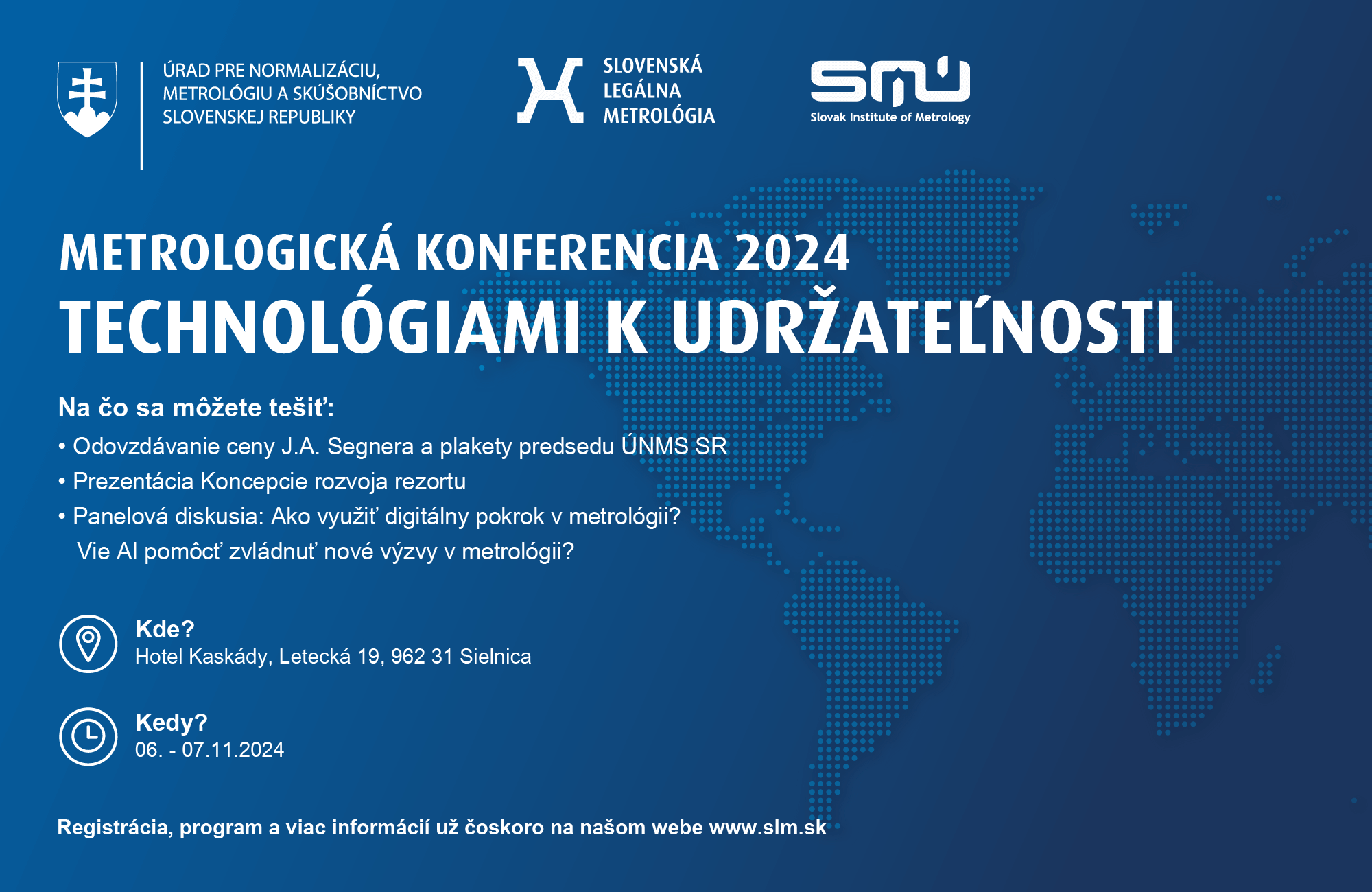 ÚRAD PRE NORMALIZÁCIU,
METROLÓGIU A SKÚŠOBNÍCTVO
SLOVENSKEJ REPUBLIKY

SLOVENSKÁ
LEGÁLNA
METROLÓGIA

smu
Slovak Institute of Metrology

METROLOGICKÁ KONFERENCIA 2024
TECHNOLÓGIAMI K UDRŽATEĽNOSTI

Na čo sa môžete tešiť:

• Odovzdávanie ceny J.A. Segnera a plakety predsedu ÚNMS SR
• Prezentácia Koncepcie rozvoja rezortu
• Panelová diskusia: Ako využiť digitálny pokrok v metrológii? Vie AI pomôcť zvládnuť nové výzvy v metrológii?

Kde?
Hotel Kaskády, Letecká 19, 962 31 Sielnica

Kedy?
06. - 07.11.2024

Registrácia, program a viac informácií už čoskoro na našom webe www.slm.sk